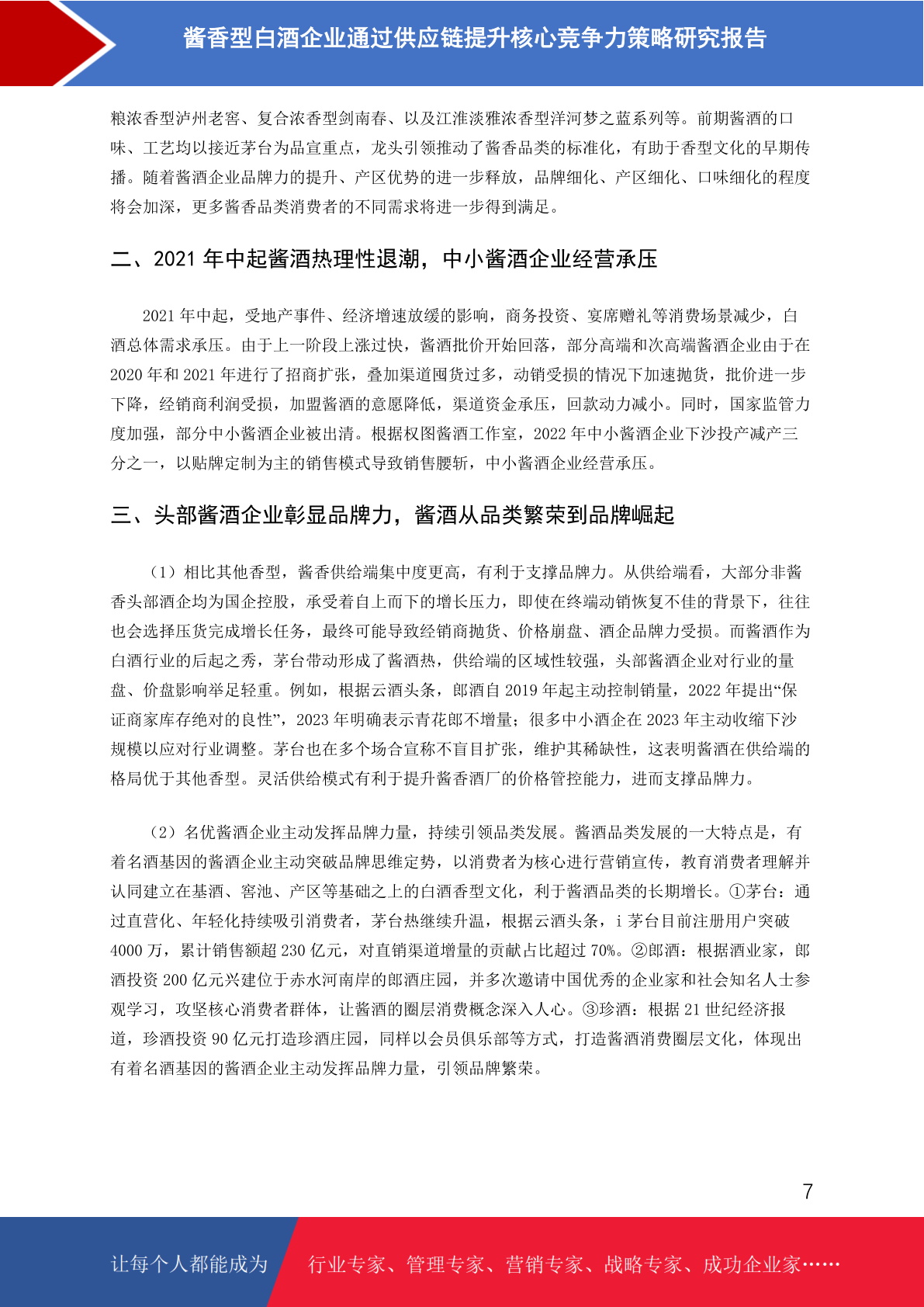 酱香型白酒企业通过供应链提升核心竞争力策略研究报告

粮浓香型泸州老窖、复合浓香型剑南春、以及江淮淡雅浓香型洋河梦之蓝系列等。前期酱酒的口味、工艺均以接近茅台为品宣重点，龙头引领推动了酱香品类的标准化，有助于香型文化的早期传播。随着酱酒企业品牌力的提升、产区优势的进一步释放，品牌细化、产区细化、口味细化的程度将会加深，更多酱香品类消费者的不同需求将进一步得到满足。

二、2021 年中起酱酒热理性退潮，中小酱酒企业经营承压

2021 年中起，受地产事件、经济增速放缓的影响，商务投资、宴席赠礼等消费场景减少，白酒总体需求承压。由于上一阶段上涨过快，酱酒批价开始回落，部分高端和次高端酱酒企业由于在 2020 年和 2021 年进行了招商扩张，叠加渠道囤货过多，动销受损的情况下加速抛货，批价进一步下降，经销商利润受损，加盟酱酒的意愿降低，渠道资金承压，回款动力减小。同时，国家监管力度加强，部分中小酱酒企业被出清。根据权图酱酒工作室，2022 年中小酱酒企业下沙投产减产三分之一，以贴牌定制为主的销售模式导致销售腰斩，中小酱酒企业经营承压。

三、头部酱酒企业彰显品牌力，酱酒从品类繁荣到品牌崛起

（1）相比其他香型，酱香供给端集中度更高，有利于支撑品牌力。从供给端看，大部分非酱香头部酒企均为国企控股，承受着自上而下的增长压力，即使在终端动销恢复不佳的背景下，往往也会选择压货完成增长任务，最终可能导致经销商抛货、价格崩盘、酒企品牌力受损。而酱酒作为白酒行业的后起之秀，茅台带动形成了酱酒热，供给端的区域性较强，头部酱酒企业对行业的量盘、价盘影响举足轻重。例如，根据云酒头条，郎酒自 2019 年起主动控制销量，2022 年提出“保证商家库存绝对的良性”，2023 年明确表示青花郎不增量；很多中小酒企在 2023 年主动收缩下沙规模以应对行业调整。茅台也在多个场合宣称不盲目扩张，维护其稀缺性，这表明酱酒在供给端的格局优于其他香型。灵活供给模式有利于提升酱香酒厂的价格管控能力，进而支撑品牌力。

（2）名优酱酒企业主动发挥品牌力量，持续引领品类发展。酱酒品类发展的一大特点是，有着名酒基因的酱酒企业主动突破品牌思维定势，以消费者为核心进行营销宣传，教育消费者理解并认同建立在基酒、窖池、产区等基础之上的白酒香型文化，利于酱酒品类的长期增长。①茅台：通过直营化、年轻化持续吸引消费者，茅台热继续升温，根据云酒头条，i 茅台目前注册用户突破 4000 万，累计销售额超 230 亿元，对直销渠道增量的贡献占比超过 70%。②郎酒：根据酒业家，郎酒投资 200 亿元兴建位于赤水河南岸的郎酒庄园，并多次邀请中国优秀的企业家和社会知名人士参观学习，攻坚核心消费者群体，让酱酒的圈层消费概念深入人心。③珍酒：根据 21 世纪经济报道，珍酒投资 90 亿元打造珍酒庄园，同样以会员俱乐部等方式，打造酱酒消费圈层文化，体现出有着名酒基因的酱酒企业主动发挥品牌力量，引领品牌繁荣。

7

让每个人都能成为 行业专家、管理专家、营销专家、战略专家、成功企业家……